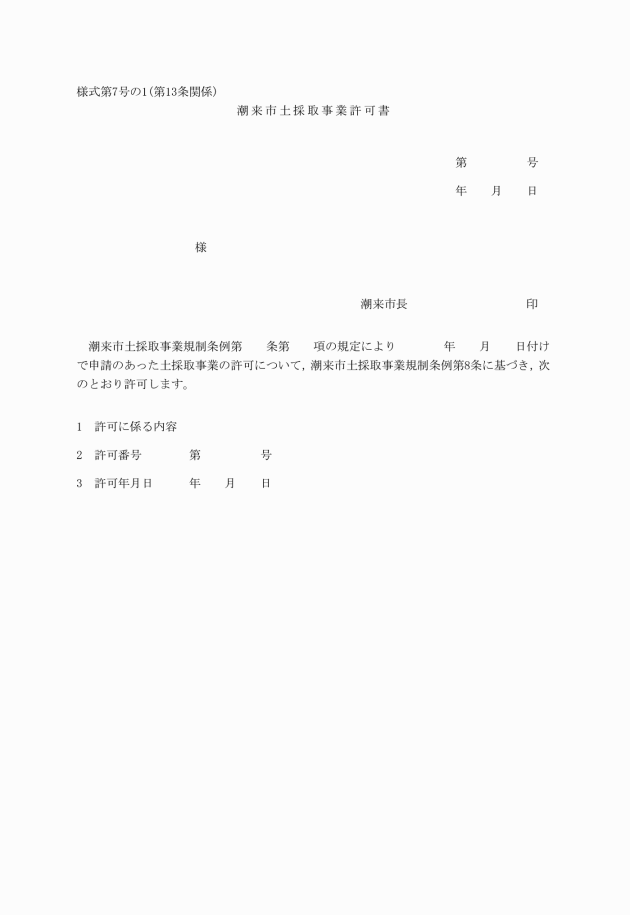 様式第7号の1(第13条関係)

潮来市土採取事業許可書

第　　　号

年　　月　　日

様

潮来市長　　　　　　　　印

潮来市土採取事業規制条例第　　条第　　項の規定により　　　年　　月　　日付けで申請のあった土採取事業の許可について，潮来市土採取事業規制条例第8条に基づき，次のとおり許可します。

1　許可に係る内容

2　許可番号　　　第　　　号

3　許可年月日　　年　　月　　日